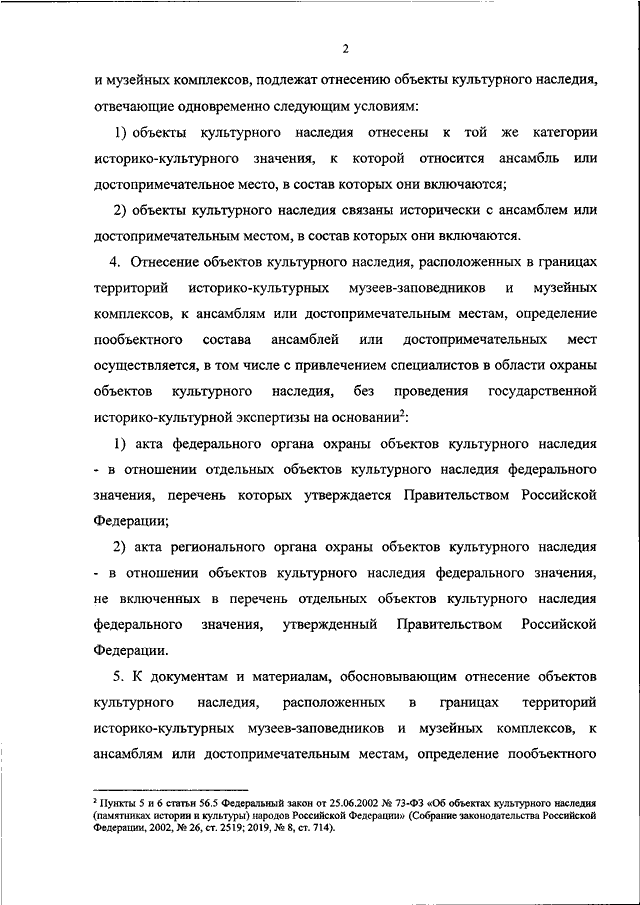 2

и музейных комплексов, подлежат отнесению объекты культурного наследия, отвечающие одновременно следующим условиям:

1) объекты культурного наследия отнесены к той же категории историко-культурного значения, к которой относится ансамбль или достопримечательное место, в состав которых они включаются;

2) объекты культурного наследия связаны исторически с ансамблем или достопримечательным местом, в состав которых они включаются.

4. Отнесение объектов культурного наследия, расположенных в границах территорий историко-культурных музеев-заповедников и музейных комплексов, к ансамблям или достопримечательным местам, определение пообъектного состава ансамблей или достопримечательных мест осуществляется, в том числе с привлечением специалистов в области охраны объектов культурного наследия, без проведения государственной историко-культурной экспертизы на основании$^2$:

1) акта федерального органа охраны объектов культурного наследия - в отношении отдельных объектов культурного наследия федерального значения, перечень которых утверждается Правительством Российской Федерации;

2) акта регионального органа охраны объектов культурного наследия - в отношении объектов культурного наследия федерального значения, не включенных в перечень отдельных объектов культурного наследия федерального значения, утвержденный Правительством Российской Федерации.

5. К документам и материалам, обосновывающим отнесение объектов культурного наследия, расположенных в границах территорий историко-культурных музеев-заповедников и музейных комплексов, к ансамблям или достопримечательным местам, определение пообъектного

$^2$ Пункты 5 и 6 статьи 56.5 Федеральный закон от 25.06.2002 № 73-ФЗ «Об объектах культурного наследия (памятниках истории и культуры) народов Российской Федерации» (Собрание законодательства Российской Федерации, 2002, № 26, ст. 2519; 2019, № 8, ст. 714).